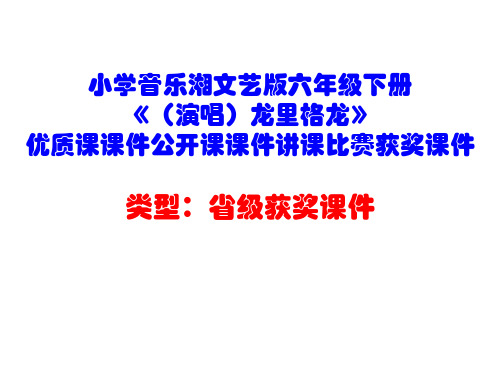 小学音乐湘文艺版六年级下册
《（演唱）龙里格龙》
优质课课件公开课课件讲课比赛获奖课件

类型：省级获奖课件